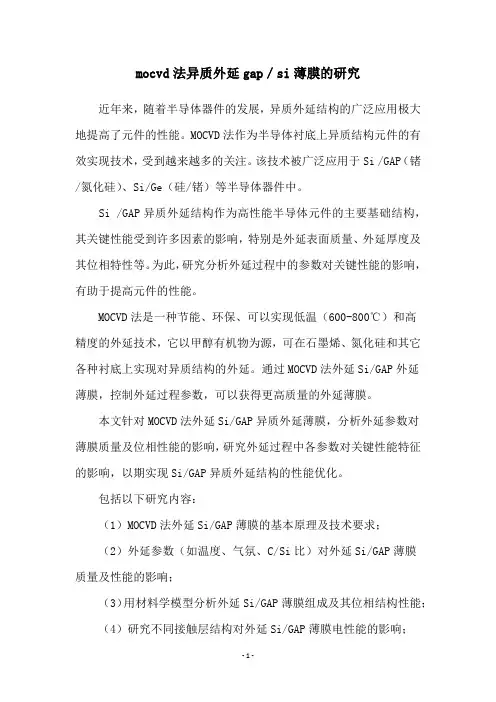 mocvd 法异质外延 gap / si 薄膜的研究

近年来，随着半导体器件的发展，异质外延结构的广泛应用极大地提高了元件的性能。MOCVD 法作为半导体衬底上异质结构元件的有效实现技术，受到越来越多的关注。该技术被广泛应用于 Si /GAP（锗/氮化硅）、Si/Ge（硅/锗）等半导体器件中。

Si /GAP 异质外延结构作为高性能半导体元件的主要基础结构，其关键性能受到许多因素的影响，特别是外延表面质量、外延厚度及其位相特性等。为此，研究分析外延过程中的参数对关键性能的影响，有助于提高元件的性能。

MOCVD 法是一种节能、环保、可以实现低温（600-800℃）和高精度的外延技术，它以甲醇有机物为源，可在石墨烯、氮化硅和其它各种衬底上实现对异质结构的外延。通过 MOCVD 法外延 Si/GAP 外延薄膜，控制外延过程参数，可以获得更高质量的外延薄膜。

本文针对 MOCVD 法外延 Si/GAP 异质外延薄膜，分析外延参数对薄膜质量及位相性能的影响，研究外延过程中各参数对关键性能特征的影响，以期实现 Si/GAP 异质外延结构的性能优化。

包括以下研究内容：

（1）MOCVD 法外延 Si/GAP 薄膜的基本原理及技术要求；

（2）外延参数（如温度、气氛、C/Si 比）对外延 Si/GAP 薄膜质量及性能的影响；

（3）用材料学模型分析外延 Si/GAP 薄膜组成及其位相结构性能；

（4）研究不同接触层结构对外延 Si/GAP 薄膜电性能的影响；

-1-